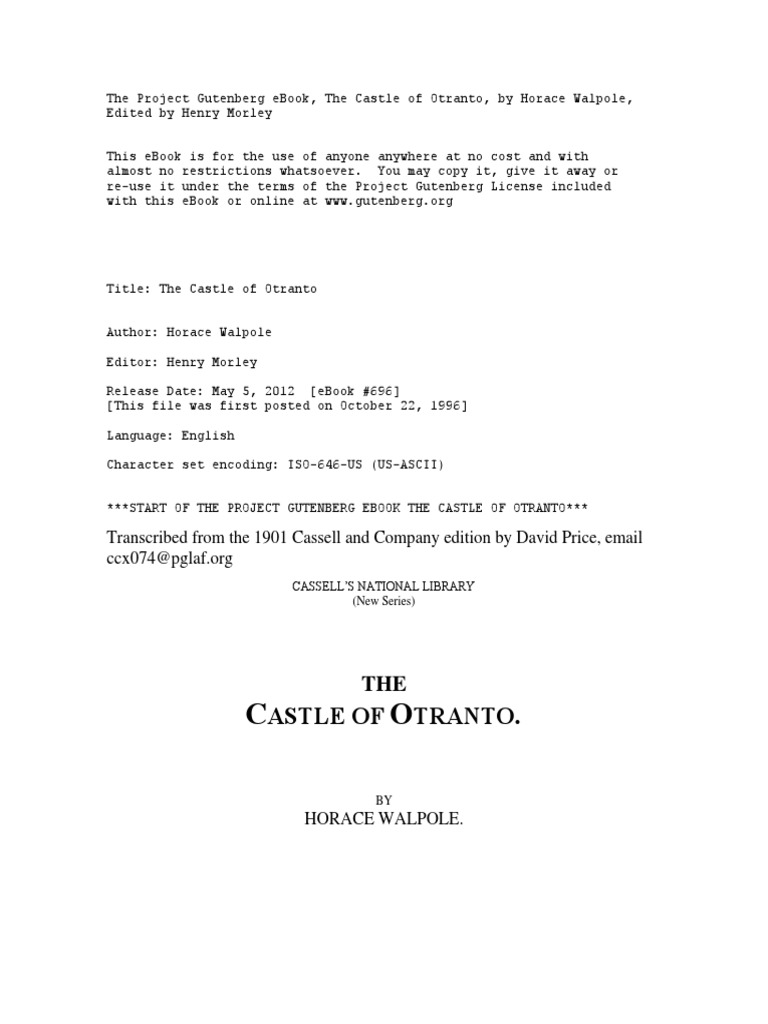 The Project Gutenberg eBook, The Castle of Otranto, by Horace Walpole, Edited by Henry Morley

This eBook is for the use of anyone anywhere at no cost and with almost no restrictions whatsoever. You may copy it, give it away or re-use it under the terms of the Project Gutenberg License included with this eBook or online at www.gutenberg.org

Title: The Castle of Otranto

Author: Horace Walpole

Editor: Henry Morley

Release Date: May 5, 2012 [eBook #696]
[This file was first posted on October 22, 1996]

Language: English

Character set encoding: ISO-646-US (US-ASCII)

***START OF THE PROJECT GUTENBERG EBOOK THE CASTLE OF OTRANTO***

Transcribed from the 1901 Cassell and Company edition by David Price, email ccx074@pglaf.org

CASSELL'S NATIONAL LIBRARY
(New Series)

THE
CASTLE OF OTRANTO.

BY
HORACE WALPOLE.